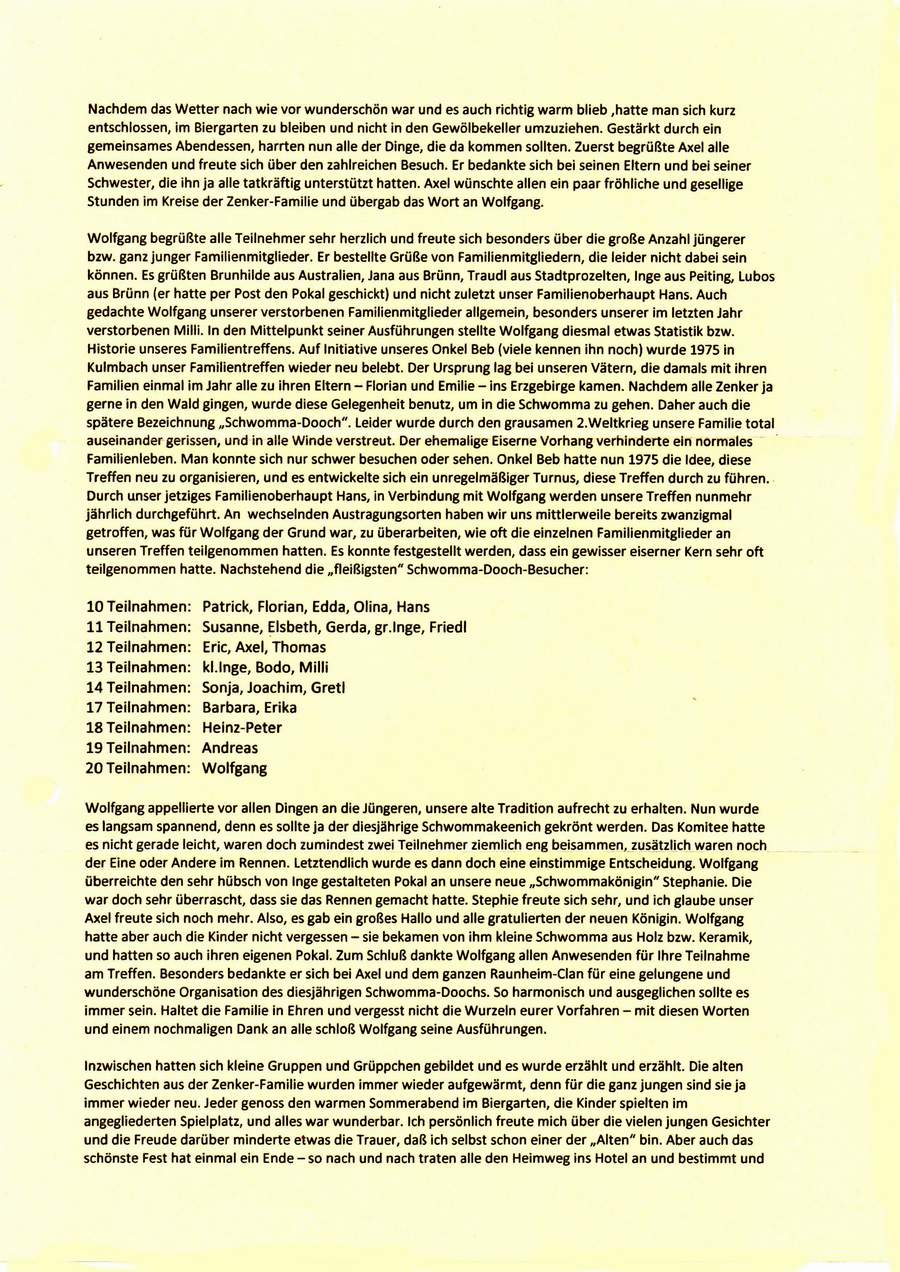 Nachdem das Wetter nach wie vor wunderschön war und es auch richtig warm blieb ,hatte man sich kurz entschlossen, im Biergarten zu bleiben und nicht in den Gewölbekeller umzuziehen. Gestärkt durch ein gemeinsames Abendessen, harrten nun alle der Dinge, die da kommen sollten. Zuerst begrüßte Axel alle Anwesenden und freute sich über den zahlreichen Besuch. Er bedankte sich bei seinen Eltern und bei seiner Schwester, die ihn ja alle tatkräftig unterstützt hatten. Axel wünschte allen ein paar fröhliche und gesellige Stunden im Kreise der Zenker-Familie und übergab das Wort an Wolfgang.

Wolfgang begrüßte alle Teilnehmer sehr herzlich und freute sich besonders über die große Anzahl jüngerer bzw. ganz junger Familienmitglieder. Er bestellte Grüße von Familienmitgliedern, die leider nicht dabei sein können. Es grüßten Brunhilde aus Australien, Jana aus Brünn, Traudl aus Stadtprozelten, Inge aus Peiting, Lubos aus Brünn (er hatte per Post den Pokal geschickt) und nicht zuletzt unser Familienoberhaupt Hans. Auch gedachte Wolfgang unserer verstorbenen Familienmitglieder allgemein, besonders unserer im letzten Jahr verstorbenen Milli. In den Mittelpunkt seiner Ausführungen stellte Wolfgang diesmal etwas Statistik bzw. Historie unseres Familientreffens. Auf Initiative unseres Onkel Beb (viele kennen ihn noch) wurde 1975 in Kulmbach unser Familientreffen wieder neu belebt. Der Ursprung lag bei unseren Vätern, die damals mit ihren Familien einmal im Jahr alle zu ihren Eltern – Florian und Emilie – ins Erzgebirge kamen. Nachdem alle Zenker ja gerne in den Wald gingen, wurde diese Gelegenheit benutz, um in die Schwomma zu gehen. Daher auch die spätere Bezeichnung „Schwomma-Dooch". Leider wurde durch den grausamen 2.Weltkrieg unsere Familie total auseinander gerissen, und in alle Winde verstreut. Der ehemalige Eiserne Vorhang verhinderte ein normales Familienleben. Man konnte sich nur schwer besuchen oder sehen. Onkel Beb hatte nun 1975 die Idee, diese Treffen neu zu organisieren, und es entwickelte sich ein unregelmäßiger Turnus, diese Treffen durch zu führen. Durch unser jetziges Familienoberhaupt Hans, in Verbindung mit Wolfgang werden unsere Treffen nunmehr jährlich durchgeführt. An wechselnden Austragungsorten haben wir uns mittlerweile bereits zwanzigmal getroffen, was für Wolfgang der Grund war, zu überarbeiten, wie oft die einzelnen Familienmitglieder an unseren Treffen teilgenommen hatten. Es konnte festgestellt werden, dass ein gewisser eiserner Kern sehr oft teilgenommen hatte. Nachstehend die „fleißigsten" Schwomma-Dooch-Besucher:

10 Teilnahmen: Patrick, Florian, Edda, Olina, Hans
11 Teilnahmen: Susanne, Elsbeth, Gerda, gr.Inge, Friedl
12 Teilnahmen: Eric, Axel, Thomas
13 Teilnahmen: kl.Inge, Bodo, Milli
14 Teilnahmen: Sonja, Joachim, Gretl
17 Teilnahmen: Barbara, Erika
18 Teilnahmen: Heinz-Peter
19 Teilnahmen: Andreas
20 Teilnahmen: Wolfgang

Wolfgang appellierte vor allen Dingen an die Jüngeren, unsere alte Tradition aufrecht zu erhalten. Nun wurde es langsam spannend, denn es sollte ja der diesjährige Schwommakeenich gekrönt werden. Das Komitee hatte es nicht gerade leicht, waren doch zumindest zwei Teilnehmer ziemlich eng beisammen, zusätzlich waren noch der Eine oder Andere im Rennen. Letztendlich wurde es dann doch eine einstimmige Entscheidung. Wolfgang überreichte den sehr hübsch von Inge gestalteten Pokal an unsere neue „Schwommakönigin" Stephanie. Die war doch sehr überrascht, dass sie das Rennen gemacht hatte. Stephie freute sich sehr, und ich glaube unser Axel freute sich noch mehr. Also, es gab ein großes Hallo und alle gratulierten der neuen Königin. Wolfgang hatte aber auch die Kinder nicht vergessen – sie bekamen von ihm kleine Schwomma aus Holz bzw. Keramik, und hatten so auch ihren eigenen Pokal. Zum Schluß dankte Wolfgang allen Anwesenden für Ihre Teilnahme am Treffen. Besonders bedankte er sich bei Axel und dem ganzen Raunheim-Clan für eine gelungene und wunderschöne Organisation des diesjährigen Schwomma-Doochs. So harmonisch und ausgeglichen sollte es immer sein. Haltet die Familie in Ehren und vergesst nicht die Wurzeln eurer Vorfahren – mit diesen Worten und einem nochmaligen Dank an alle schloß Wolfgang seine Ausführungen.

Inzwischen hatten sich kleine Gruppen und Grüppchen gebildet und es wurde erzählt und erzählt. Die alten Geschichten aus der Zenker-Familie wurden immer wieder aufgewärmt, denn für die ganz jungen sind sie ja immer wieder neu. Jeder genoss den warmen Sommerabend im Biergarten, die Kinder spielten im angegliederten Spielplatz, und alles war wunderbar. Ich persönlich freute mich über die vielen jungen Gesichter und die Freude darüber minderte etwas die Trauer, daß ich selbst schon einer der „Alten" bin. Aber auch das schönste Fest hat einmal ein Ende – so nach und nach traten alle den Heimweg ins Hotel an und bestimmt und